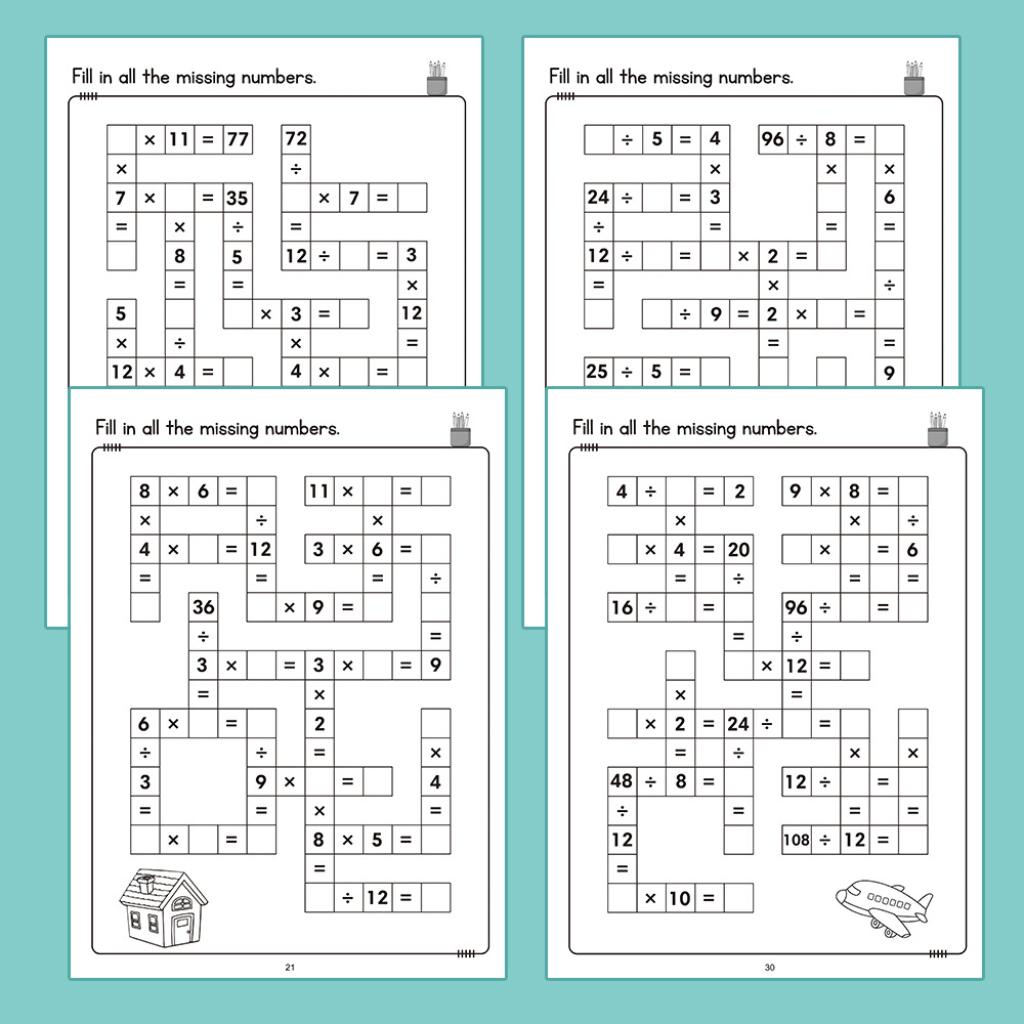 Fill in all the missing numbers.

× 11 = 77
72
×
÷
7 × = 35
× 7 =
= × ÷ =
8 5 12 ÷ = 3
= = ×
5 × 3 = 12
× ÷ × =
12 × 4 = 4 × =

Fill in all the missing numbers.

÷ 5 = 4
96 ÷ 8 =
× × ×
24 ÷ = 3
6
÷ = = =
12 ÷ = × 2 =
= × ÷
÷ 9 = 2 × =
= =
25 ÷ 5 = 9

Fill in all the missing numbers.

8 × 6 =
11 × =
× ÷ ×
4 × = 12
3 × 6 =
= = = ÷
36 × 9 =
÷ =
3 × = 3 × = 9
= ×
6 × =
2
÷ ÷ = ×
3
9 × =
4
= = × =
× =
8 × 5 =
=
÷ 12 =

21

Fill in all the missing numbers.

4 ÷ = 2
9 × 8 =
× × ÷
× 4 = 20
× = 6
= ÷ = =
16 ÷ =
96 ÷ =
= ÷
× 12 =
× =
× 2 = 24 ÷ =
= ÷ × ×
48 ÷ 8 =
12 ÷ =
÷ = = =
12
108 ÷ 12 =
=
× 10 =

30